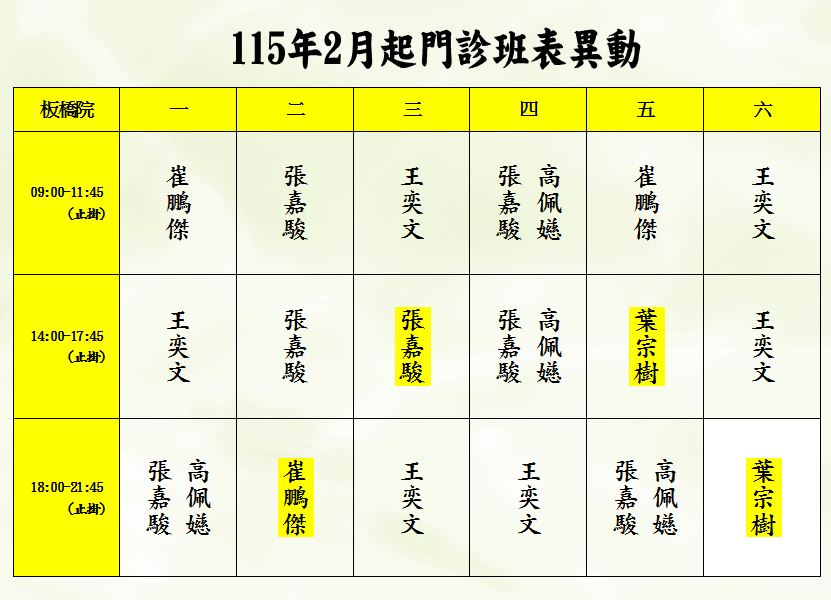 115年2月起門診班表異動

| 板橋院 | 一 | 二 | 三 | 四 | 五 | 六 |
|---|---|---|---|---|---|---|
| 09:00-11:45 (止掛) | 崔鵬傑 | 張嘉駿 | 王奕文 | 張嘉駿 高佩嬿 | 崔鵬傑 | 王奕文 |
| 14:00-17:45 (止掛) | 王奕文 | 張嘉駿 | 張嘉駿 | 張嘉駿 高佩嬿 | 葉宗樹 | 王奕文 |
| 18:00-21:45 (止掛) | 張嘉駿 高佩嬿 | 崔鵬傑 | 王奕文 | 王奕文 | 張嘉駿 高佩嬿 | 葉宗樹 |